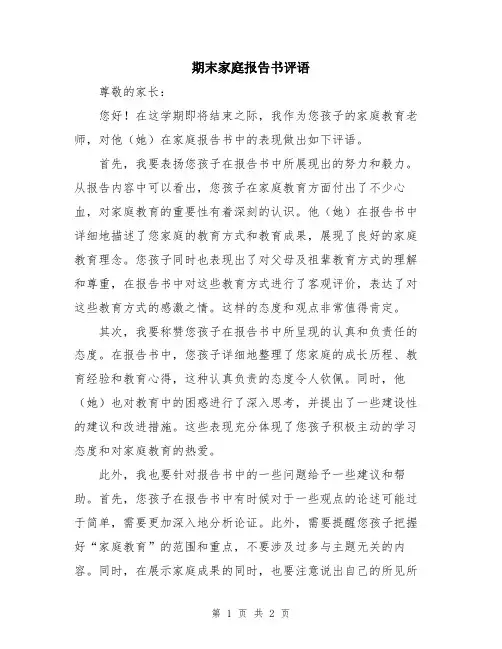 期末家庭报告书评语

尊敬的家长：

您好！在这学期即将结束之际，我作为您孩子的家庭教育老师，对他（她）在家庭报告书中的表现做出如下评语。

首先，我要表扬您孩子在报告书中所展现出的努力和毅力。从报告内容中可以看出，您孩子在家庭教育方面付出了不少心血，对家庭教育的重要性有着深刻的认识。他（她）在报告书中详细地描述了您家庭的教育方式和教育成果，展现了良好的家庭教育理念。您孩子同时也表现出了对父母及祖辈教育方式的理解和尊重，在报告书中对这些教育方式进行了客观评价，表达了对这些教育方式的感激之情。这样的态度和观点非常值得肯定。

其次，我要称赞您孩子在报告书中所呈现的认真和负责任的态度。在报告书中，您孩子详细地整理了您家庭的成长历程、教育经验和教育心得，这种认真负责的态度令人钦佩。同时，他（她）也对教育中的困惑进行了深入思考，并提出了一些建设性的建议和改进措施。这些表现充分体现了您孩子积极主动的学习态度和对家庭教育的热爱。

此外，我也要针对报告书中的一些问题给予一些建议和帮助。首先，您孩子在报告书中有时候对于一些观点的论述可能过于简单，需要更加深入地分析论证。此外，需要提醒您孩子把握好“家庭教育”的范围和重点，不要涉及过多与主题无关的内容。同时，在展示家庭成果的同时，也要注意说出自己的所见所

第 1 页 共 2 页